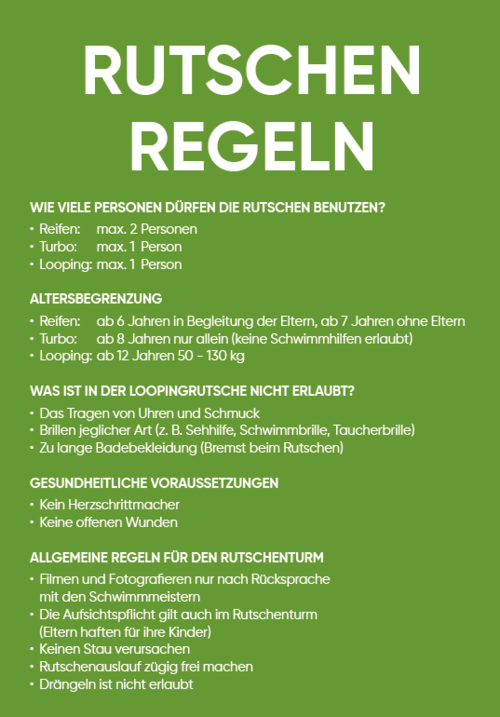 RUTSCHEN
REGELN

WIE VIELE PERSONEN DÜRFEN DIE RUTSCHEN BENUTZEN?
• Reifen: max. 2 Personen
• Turbo: max. 1 Person
• Looping: max. 1 Person

ALTERSBEGRENZUNG
• Reifen: ab 6 Jahren in Begleitung der Eltern, ab 7 Jahren ohne Eltern
• Turbo: ab 8 Jahren nur allein (keine Schwimmhilfen erlaubt)
• Looping: ab 12 Jahren 50 – 130 kg

WAS IST IN DER LOOPINGRUTSCHE NICHT ERLAUBT?
• Das Tragen von Uhren und Schmuck
• Brillen jeglicher Art (z. B. Sehhilfe, Schwimmbrille, Taucherbrille)
• Zu lange Badebekleidung (Bremst beim Rutschen)

GESUNDHEITLICHE VORAUSSETZUNGEN
• Kein Herzschrittmacher
• Keine offenen Wunden

ALLGEMEINE REGELN FÜR DEN RUTSCHENTURM
• Filmen und Fotografieren nur nach Rücksprache mit den Schwimmmeistern
• Die Aufsichtspflicht gilt auch im Rutschenturm (Eltern haften für ihre Kinder)
• Keinen Stau verursachen
• Rutschenauslauf zügig frei machen
• Drängeln ist nicht erlaubt